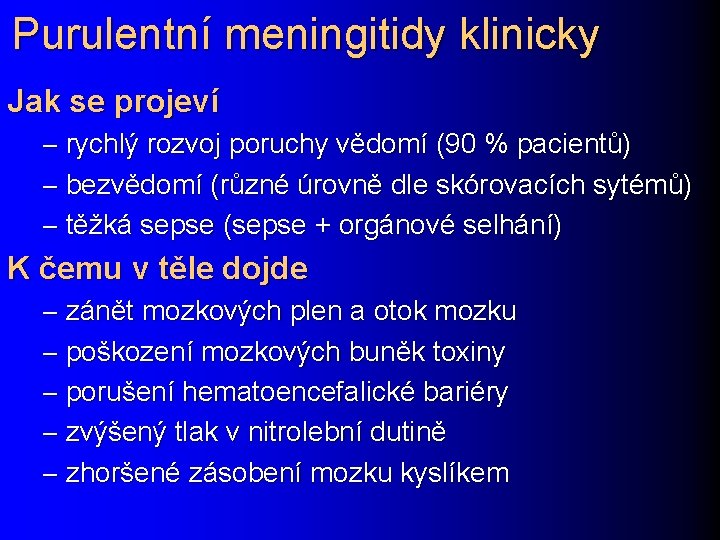 Purulentní meningitidy klinicky

Jak se projeví

– rychlý rozvoj poruchy vědomí (90 % pacientů)

– bezvědomí (různé úrovně dle skórovacích sytémů)

– těžká sepse (sepse + orgánové selhání)

K čemu v těle dojde

– zánět mozkových plen a otok mozku

– poškození mozkových buněk toxiny

– porušení hematoencefalické bariéry

– zvýšený tlak v nitrolební dutině

– zhoršené zásobení mozku kyslíkem